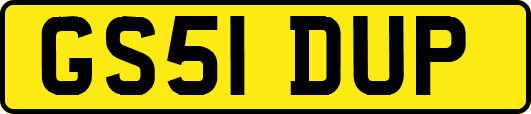 GS51 DUP